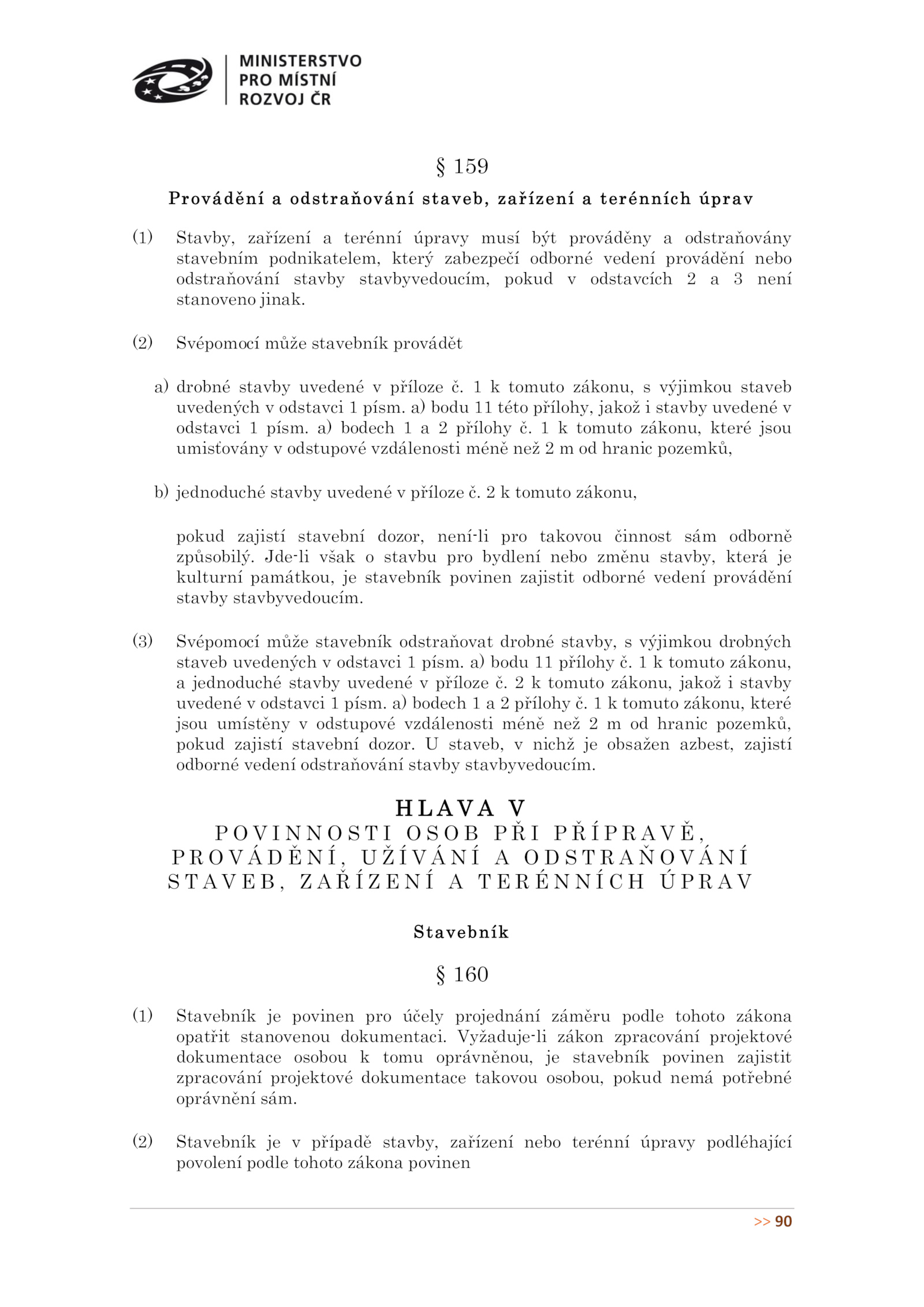 MINISTERSTVO
PRO MÍSTNÍ
ROZVOJ ČR

§ 159

Provádění a odstraňování staveb, zařízení a terénních úprav

(1) Stavby, zařízení a terénní úpravy musí být prováděny a odstraňovány stavebním podnikatelem, který zabezpečí odborné vedení provádění nebo odstraňování stavby stavbyvedoucím, pokud v odstavcích 2 a 3 není stanoveno jinak.

(2) Svépomocí může stavebník provádět

a) drobné stavby uvedené v příloze č. 1 k tomuto zákonu, s výjimkou staveb uvedených v odstavci 1 písm. a) bodu 11 této přílohy, jakož i stavby uvedené v odstavci 1 písm. a) bodech 1 a 2 přílohy č. 1 k tomuto zákonu, které jsou umisťovány v odstupové vzdálenosti méně než 2 m od hranic pozemků,

b) jednoduché stavby uvedené v příloze č. 2 k tomuto zákonu,

pokud zajistí stavební dozor, není-li pro takovou činnost sám odborně způsobilý. Jde-li však o stavbu pro bydlení nebo změnu stavby, která je kulturní památkou, je stavebník povinen zajistit odborné vedení provádění stavby stavbyvedoucím.

(3) Svépomocí může stavebník odstraňovat drobné stavby, s výjimkou drobných staveb uvedených v odstavci 1 písm. a) bodu 11 přílohy č. 1 k tomuto zákonu, a jednoduché stavby uvedené v příloze č. 2 k tomuto zákonu, jakož i stavby uvedené v odstavci 1 písm. a) bodech 1 a 2 přílohy č. 1 k tomuto zákonu, které jsou umístěny v odstupové vzdálenosti méně než 2 m od hranic pozemků, pokud zajistí stavební dozor. U staveb, v nichž je obsažen azbest, zajistí odborné vedení odstraňování stavby stavbyvedoucím.

HLAVA V
POVINNOSTI OSOB PŘI PŘÍPRAVĚ, PROVÁDĚNÍ, UŽÍVÁNÍ A ODSTRAŇOVÁNÍ STAVEB, ZAŘÍZENÍ A TERÉNNÍCH ÚPRAV

Stavebník

§ 160

(1) Stavebník je povinen pro účely projednání záměru podle tohoto zákona opatřit stanovenou dokumentaci. Vyžaduje-li zákon zpracování projektové dokumentace osobou k tomu oprávněnou, je stavebník povinen zajistit zpracování projektové dokumentace takovou osobou, pokud nemá potřebné oprávnění sám.

(2) Stavebník je v případě stavby, zařízení nebo terénní úpravy podléhající povolení podle tohoto zákona povinen

>> 90